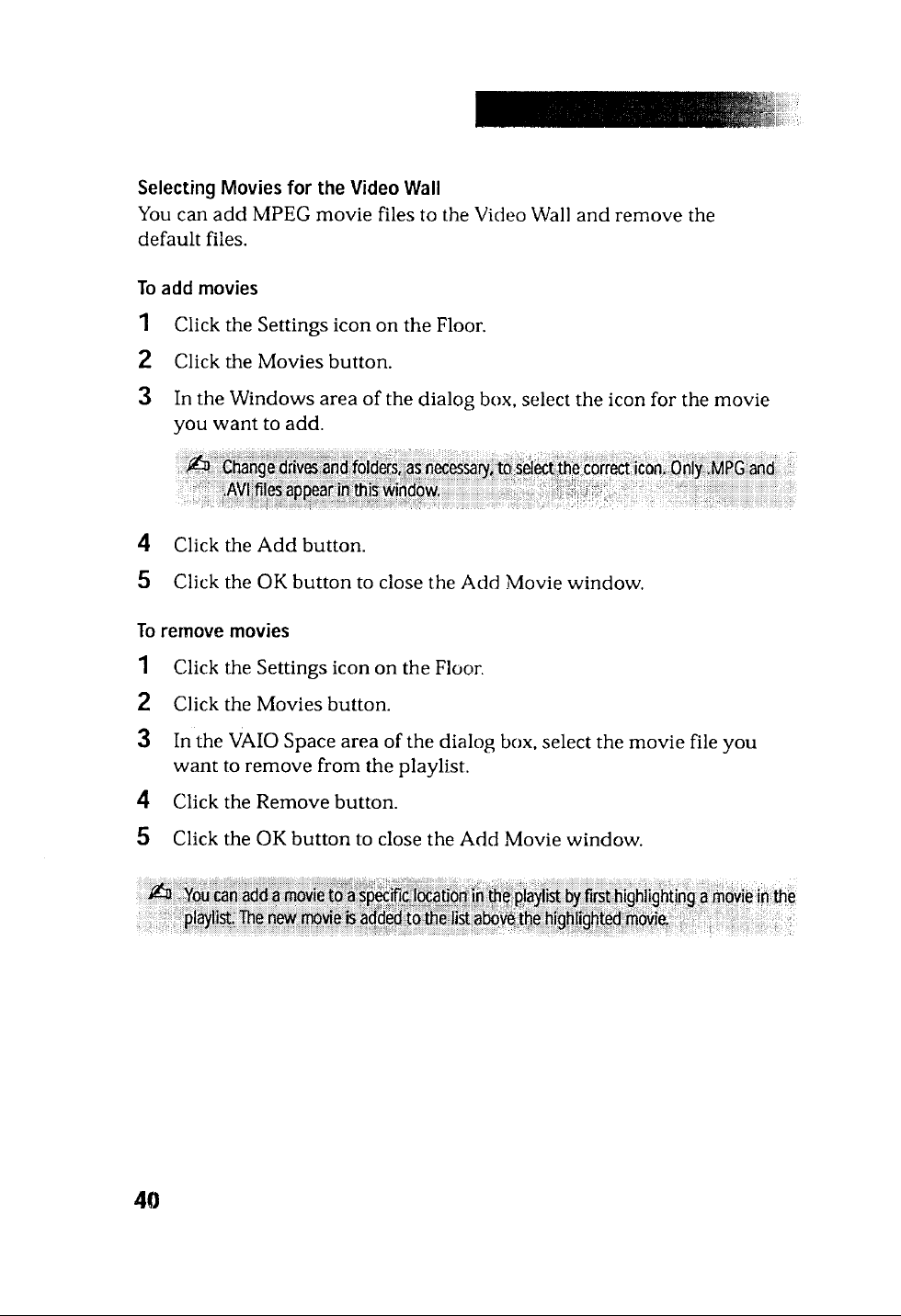 Selecting Movies for the Video Wall

You can add MPEG movie files to the Video Wall and remove the default files.

To add movies

1 Click the Settings icon on the Floor.

2 Click the Movies button.

3 In the Windows area of the dialog box, select the icon for the movie you want to add.

Change drives and folders, as necessary, to select the correct icon. Only .MPG and .AVI files appear in this window.

4 Click the Add button.

5 Click the OK button to close the Add Movie window.

To remove movies

1 Click the Settings icon on the Floor.

2 Click the Movies button.

3 In the VAIO Space area of the dialog box, select the movie file you want to remove from the playlist.

4 Click the Remove button.

5 Click the OK button to close the Add Movie window.

You can add a movie to a specific location in the playlist by first highlighting a movie in the playlist. The new movie is added to the list above the highlighted movie.

40